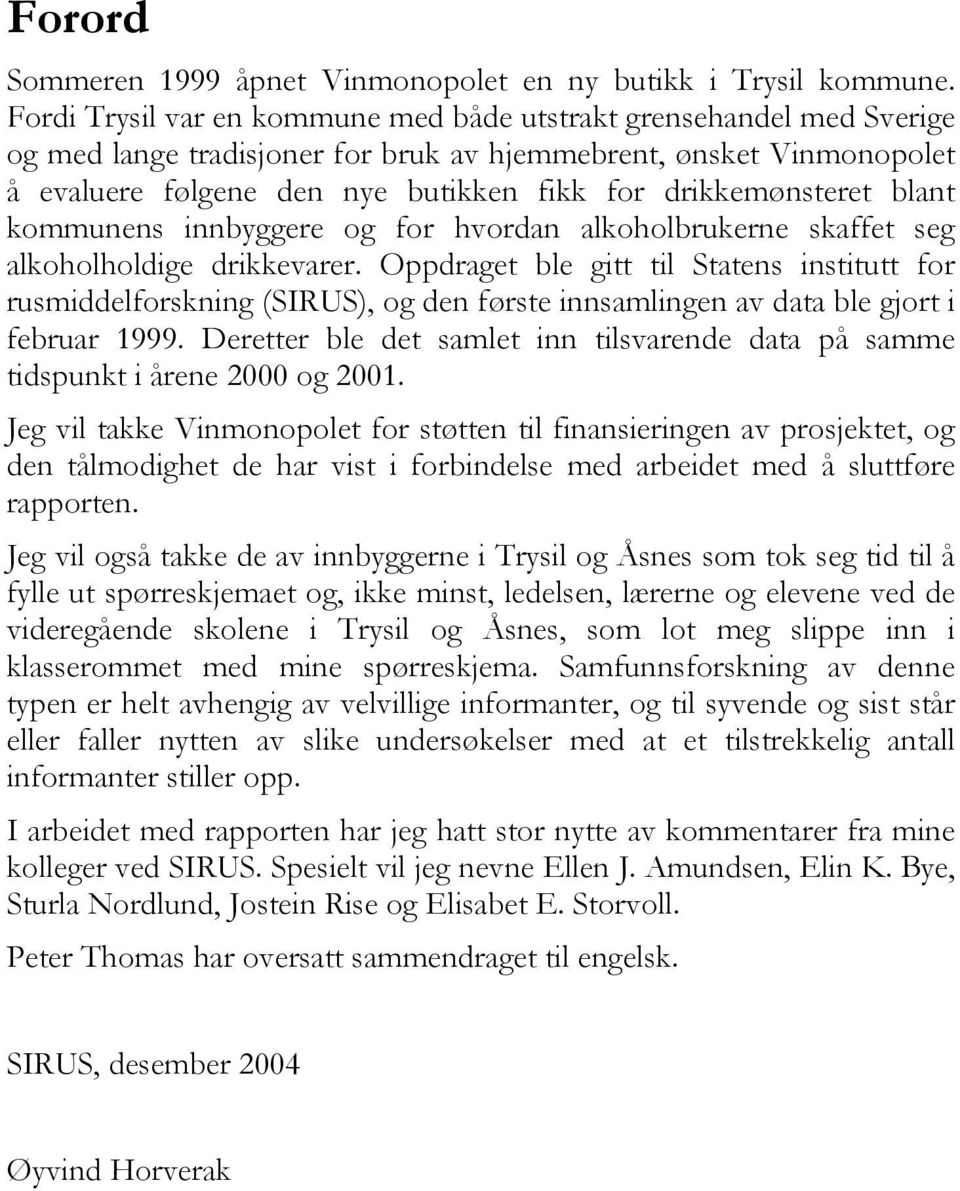 Forord

Sommeren 1999 åpnet Vinmonopolet en ny butikk i Trysil kommune. Fordi Trysil var en kommune med både utstrakt grensehandel med Sverige og med lange tradisjoner for bruk av hjemmebrent, ønsket Vinmonopolet å evaluere følgene den nye butikken fikk for drikkemønsteret blant kommunens innbyggere og for hvordan alkoholbrukerne skaffet seg alkoholholdige drikkevarer. Oppdraget ble gitt til Statens institutt for rusmiddelforskning (SIRUS), og den første innsamlingen av data ble gjort i februar 1999. Deretter ble det samlet inn tilsvarende data på samme tidspunkt i årene 2000 og 2001.

Jeg vil takke Vinmonopolet for støtten til finansieringen av prosjektet, og den tålmodighet de har vist i forbindelse med arbeidet med å sluttføre rapporten.

Jeg vil også takke de av innbyggerne i Trysil og Åsnes som tok seg tid til å fylle ut spørreskjemaet og, ikke minst, ledelsen, lærerne og elevene ved de videregående skolene i Trysil og Åsnes, som lot meg slippe inn i klasserommet med mine spørreskjema. Samfunnsforskning av denne typen er helt avhengig av velvillige informanter, og til syvende og sist står eller faller nytten av slike undersøkelser med at et tilstrekkelig antall informanter stiller opp.

I arbeidet med rapporten har jeg hatt stor nytte av kommentarer fra mine kolleger ved SIRUS. Spesielt vil jeg nevne Ellen J. Amundsen, Elin K. Bye, Sturla Nordlund, Jostein Rise og Elisabet E. Storvoll.

Peter Thomas har oversatt sammendraget til engelsk.

SIRUS, desember 2004

Øyvind Horverak